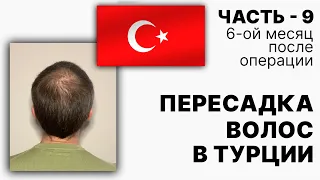 ЧАСТЬ - 9
6-ой месяц после операции

ПЕРЕСАДКА ВОЛОС В ТУРЦИИ